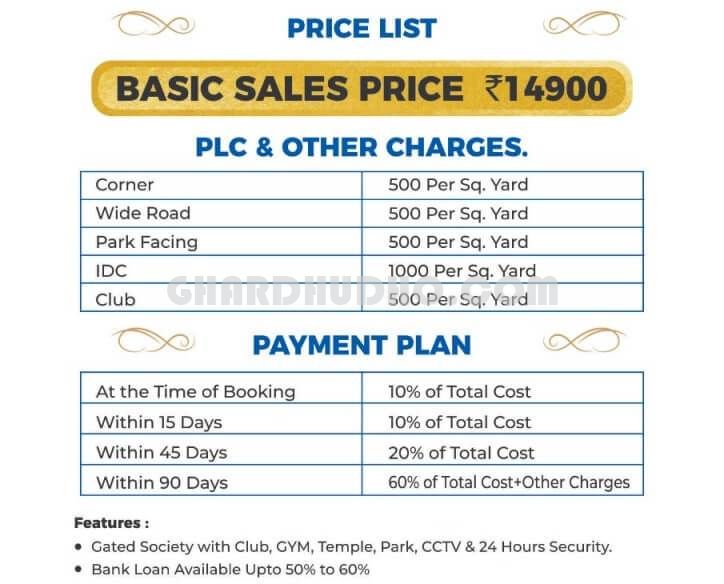 PRICE LIST

BASIC SALES PRICE ₹14900

PLC & OTHER CHARGES.

| Corner | 500 Per Sq. Yard |
|---|---|
| Wide Road | 500 Per Sq. Yard |
| Park Facing | 500 Per Sq. Yard |
| IDC | 1000 Per Sq. Yard |
| Club | 500 Per Sq. Yard |

GHARDHUDHO.COM

PAYMENT PLAN

| At the Time of Booking | 10% of Total Cost |
|---|---|
| Within 15 Days | 10% of Total Cost |
| Within 45 Days | 20% of Total Cost |
| Within 90 Days | 60% of Total Cost+Other Charges |

Features :

• Gated Society with Club, GYM, Temple, Park, CCTV & 24 Hours Security.

• Bank Loan Available Upto 50% to 60%